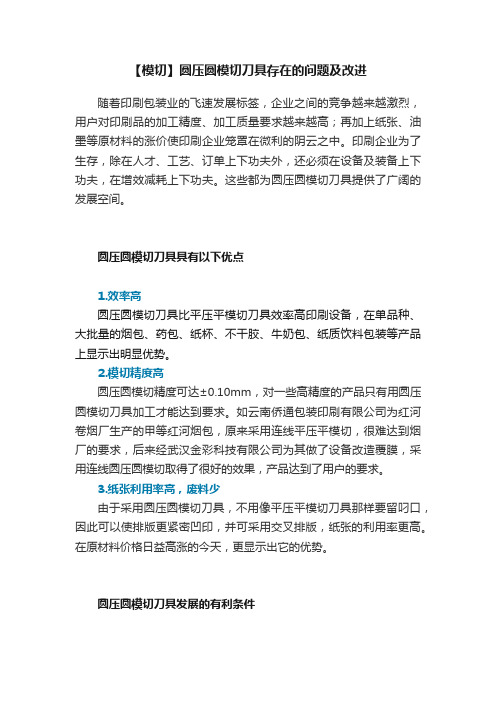 【模切】圆压圆模切刀具存在的问题及改进

随着印刷包装业的飞速发展标签，企业之间的竞争越来越激烈，用户对印刷品的加工精度、加工质量要求越来越高；再加上纸张、油墨等原材料的涨价使印刷企业笼罩在微利的阴云之中。印刷企业为了生存，除在人才、工艺、订单上下功夫外，还必须在设备及装备上下功夫，在增效减耗上下功夫。这些都为圆压圆模切刀具提供了广阔的发展空间。

圆压圆模切刀具具有以下优点

1.效率高

圆压圆模切刀具比平压平模切刀具效率高印刷设备，在单品种、大批量的烟包、药包、纸杯、不干胶、牛奶包、纸质饮料包装等产品上显示出明显优势。

2.模切精度高

圆压圆模切精度可达±0.10mm，对一些高精度的产品只有用圆压圆模切刀具加工才能达到要求。如云南侨通包装印刷有限公司为红河卷烟厂生产的甲等红河烟包，原来采用连线平压平模切，很难达到烟厂的要求，后来经武汉金彩科技有限公司为其做了设备改造覆膜，采用连线圆压圆模切取得了很好的效果，产品达到了用户的要求。

3.纸张利用率高，废料少

由于采用圆压圆模切刀具，不用像平压平模切刀具那样要留叼口，因此可以使排版更紧密凹印，并可采用交叉排版，纸张的利用率更高。在原材料价格日益高涨的今天，更显示出它的优势。

圆压圆模切刀具发展的有利条件